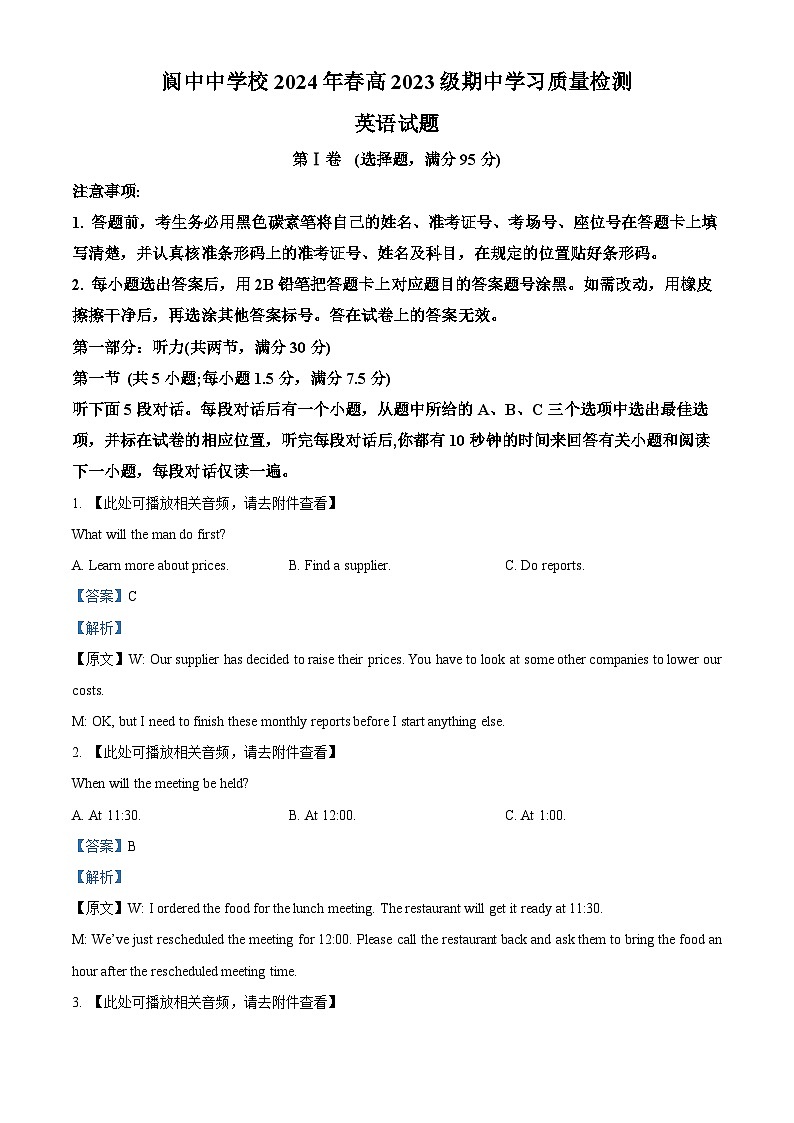 阆中中学校 2024 年春高 2023 级期中学习质量检测

英语试题

第 I 卷 (选择题，满分 95 分)

注意事项:

1. 答题前，考生务必用黑色碳素笔将自己的姓名、准考证号、考场号、座位号在答题卡上填写清楚，并认真核准条形码上的准考证号、姓名及科目，在规定的位置贴好条形码。

2. 每小题选出答案后，用 2B 铅笔把答题卡上对应题目的答案题号涂黑。如需改动，用橡皮擦擦干净后，再选涂其他答案标号。答在试卷上的答案无效。

第一部分：听力(共两节，满分 30 分)

第一节 (共 5 小题;每小题 1.5 分，满分 7.5 分)

听下面 5 段对话。每段对话后有一个小题，从题中所给的 A、B、C 三个选项中选出最佳选项，并标在试卷的相应位置，听完每段对话后,你都有 10 秒钟的时间来回答有关小题和阅读下一小题，每段对话仅读一遍。

1. 【此处可播放相关音频，请去附件查看】

What will the man do first?

A. Learn more about prices. B. Find a supplier. C. Do reports.

【答案】C

【解析】

【原文】W: Our supplier has decided to raise their prices. You have to look at some other companies to lower our costs.

M: OK, but I need to finish these monthly reports before I start anything else.

2. 【此处可播放相关音频，请去附件查看】

When will the meeting be held?

A. At 11:30. B. At 12:00. C. At 1:00.

【答案】B

【解析】

【原文】W: I ordered the food for the lunch meeting. The restaurant will get it ready at 11:30.

M: We've just rescheduled the meeting for 12:00. Please call the restaurant back and ask them to bring the food an hour after the rescheduled meeting time.

3. 【此处可播放相关音频，请去附件查看】